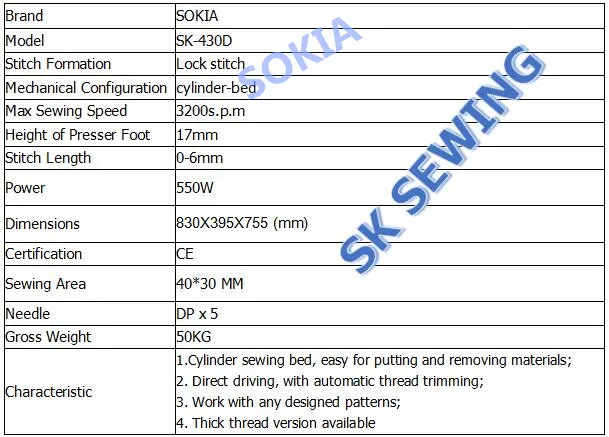 | Brand | SOKIA |
|---|---|
| Model | SK-430D |
| Stitch Formation | Lock stitch |
| Mechanical Configuration | cylinder-bed |
| Max Sewing Speed | 3200s.p.m |
| Height of Presser Foot | 17mm |
| Stitch Length | 0-6mm |
| Power | 550W |
| Dimensions | 830X395X755 (mm) |
| Certification | CE |
| Sewing Area | 40*30 MM |
| Needle | DP x 5 |
| Gross Weight | 50KG |
| Characteristic | 1.Cylinder sewing bed, easy for putting and removing materials; 2. Direct driving, with automatic thread trimming; 3. Work with any designed patterns; 4. Thick thread version available |

SOKIA
SK SEWING